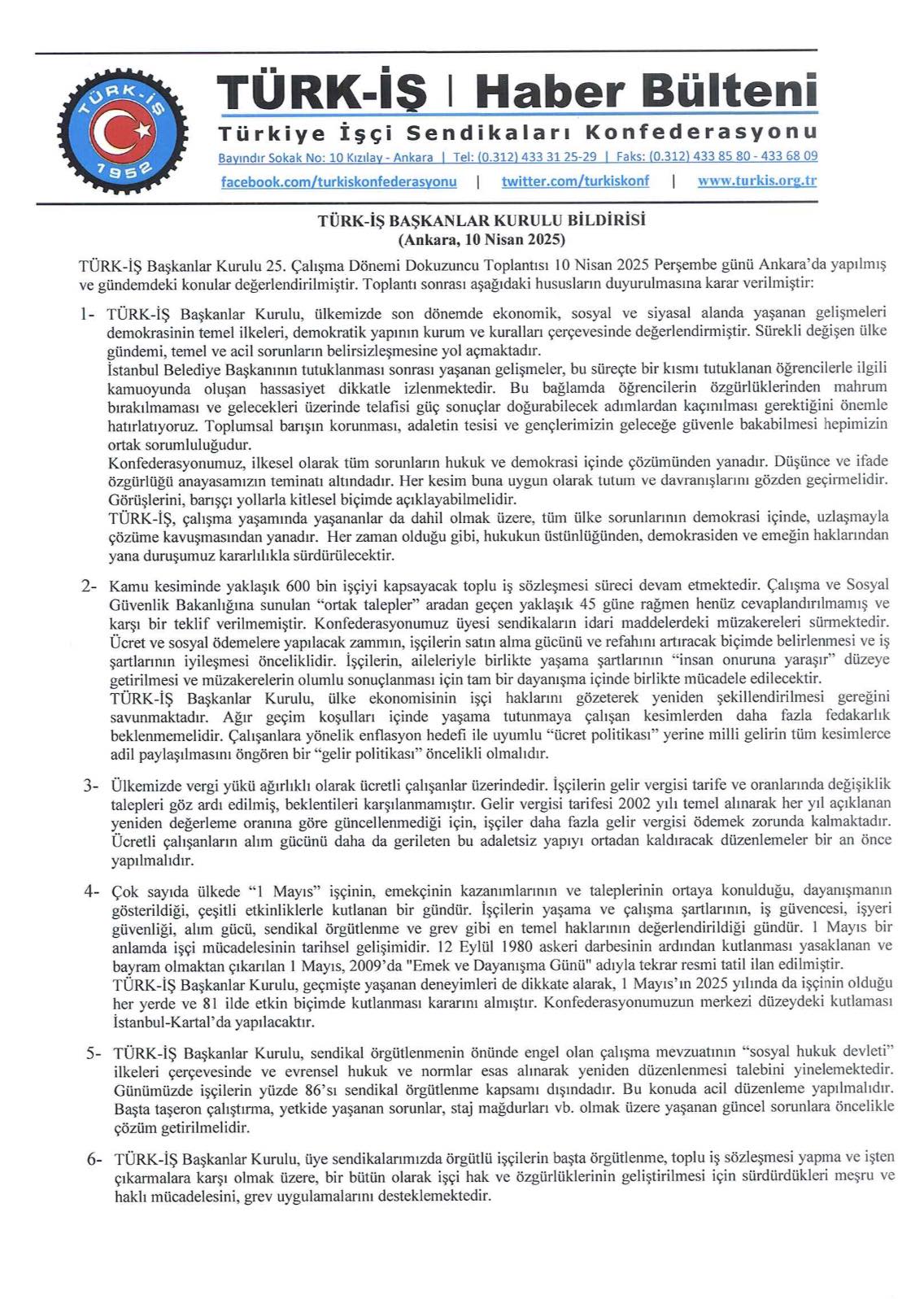 TÜRK-İŞ
1952

TÜRK-İŞ | Haber Bülteni
Türkiye İşçi Sendikaları Konfederasyonu
Bayındır Sokak No: 10 Kızılay - Ankara | Tel: (0.312) 433 31 25-29 | Faks: (0.312) 433 85 80 - 433 68 09
facebook.com/turkiskonfederasyonu | twitter.com/turkiskonf | www.turkis.org.tr

TÜRK-İŞ BAŞKANLAR KURULU BİLDİRİSİ
(Ankara, 10 Nisan 2025)

TÜRK-İŞ Başkanlar Kurulu 25. Çalışma Dönemi Dokuzuncu Toplantısı 10 Nisan 2025 Perşembe günü Ankara'da yapılmış ve gündemdeki konular değerlendirilmiştir. Toplantı sonrası aşağıdaki hususların duyurulmasına karar verilmiştir:

1- TÜRK-İŞ Başkanlar Kurulu, ülkemizde son dönemde ekonomik, sosyal ve siyasal alanda yaşanan gelişmeleri demokrasinin temel ilkeleri, demokratik yapının kurum ve kuralları çerçevesinde değerlendirmiştir. Sürekli değişen ülke gündemi, temel ve acil sorunların belirsizleşmesine yol açmaktadır.
İstanbul Belediye Başkanının tutuklanması sonrası yaşanan gelişmeler, bu süreçte bir kısmı tutuklanan öğrencilerle ilgili kamuoyunda oluşan hassasiyet dikkatle izlenmektedir. Bu bağlamda öğrencilerin özgürlüklerinden mahrum bırakılmaması ve gelecekleri üzerinde telafisi güç sonuçlar doğurabilecek adımlardan kaçınılması gerektiğini önemle hatırlatıyoruz. Toplumsal barışın korunması, adaletin tesisi ve gençlerimizin geleceğe güvenle bakabilmesi hepimizin ortak sorumluluğudur.
Konfederasyonumuz, ilkesel olarak tüm sorunların hukuk ve demokrasi içinde çözümünden yanadır. Düşünce ve ifade özgürlüğü anayasamızın teminatı altındadır. Her kesim buna uygun olarak tutum ve davranışlarını gözden geçirmelidir. Görüşlerini, barışçı yollarla kitlesel biçimde açıklayabilmelidir.
TÜRK-İŞ, çalışma yaşamında yaşananlar da dahil olmak üzere, tüm ülke sorunlarının demokrasi içinde, uzlaşmayla çözüme kavuşmasından yanadır. Her zaman olduğu gibi, hukukun üstünlüğünden, demokrasiden ve emeğin haklarından yana duruşumuz kararlılıkla sürdürülecektir.

2- Kamu kesiminde yaklaşık 600 bin işçiyi kapsayacak toplu iş sözleşmesi süreci devam etmektedir. Çalışma ve Sosyal Güvenlik Bakanlığına sunulan "ortak talepler" aradan geçen yaklaşık 45 güne rağmen henüz cevaplandırılmamış ve karşı bir teklif verilmemiştir. Konfederasyonumuz üyesi sendikaların idari maddelerdeki müzakereleri sürmektedir.
Ücret ve sosyal ödemelere yapılacak zammın, işçilerin satın alma gücünü ve refahını artıracak biçimde belirlenmesi ve iş şartlarının iyileşmesi önceliklidir. İşçilerin, aileleriyle birlikte yaşama şartlarının "insan onuruna yaraşır" düzeye getirilmesi ve müzakerelerin olumlu sonuçlanması için tam bir dayanışma içinde birlikte mücadele edilecektir.
TÜRK-İŞ Başkanlar Kurulu, ülke ekonomisinin işçi haklarını gözeterek yeniden şekillendirilmesi gereğini savunmaktadır. Ağır geçim koşulları içinde yaşama tutunmaya çalışan kesimlerden daha fazla fedakarlık beklenmemelidir. Çalışanlara yönelik enflasyon hedefi ile uyumlu "ücret politikası" yerine milli gelirin tüm kesimlerce adil paylaşılmasını öngören bir "gelir politikası" öncelikli olmalıdır.

3- Ülkemizde vergi yükü ağırlıklı olarak ücretli çalışanlar üzerindedir. İşçilerin gelir vergisi tarife ve oranlarında değişiklik talepleri göz ardı edilmiş, beklentileri karşılanmamıştır. Gelir vergisi tarifesi 2002 yılı temel alınarak her yıl açıklanan yeniden değerleme oranına göre güncellenmediği için, işçiler daha fazla gelir vergisi ödemek zorunda kalmaktadır. Ücretli çalışanların alım gücünü daha da gerileten bu adaletsiz yapıyı ortadan kaldıracak düzenlemeler bir an önce yapılmalıdır.

4- Çok sayıda ülkede "1 Mayıs" işçinin, emekçinin kazanımlarının ve taleplerinin ortaya konulduğu, dayanışmanın gösterildiği, çeşitli etkinliklerle kutlanan bir gündür. İşçilerin yaşama ve çalışma şartlarının, iş güvencesi, işyeri güvenliği, alım gücü, sendikal örgütlenme ve grev gibi en temel haklarının değerlendirildiği gündür. 1 Mayıs bir anlamda işçi mücadelesinin tarihsel gelişimidir. 12 Eylül 1980 askeri darbesinin ardından kutlanması yasaklanan ve bayram olmaktan çıkarılan 1 Mayıs, 2009'da "Emek ve Dayanışma Günü" adıyla tekrar resmi tatil ilan edilmiştir.
TÜRK-İŞ Başkanlar Kurulu, geçmişte yaşanan deneyimleri de dikkate alarak, 1 Mayıs'ın 2025 yılında da işçinin olduğu her yerde ve 81 ilde etkin biçimde kutlanması kararını almıştır. Konfederasyonumuzun merkezi düzeydeki kutlaması İstanbul-Kartal'da yapılacaktır.

5- TÜRK-İŞ Başkanlar Kurulu, sendikal örgütlenmenin önünde engel olan çalışma mevzuatının "sosyal hukuk devleti" ilkeleri çerçevesinde ve evrensel hukuk ve normlar esas alınarak yeniden düzenlenmesi talebini yinelemektedir. Günümüzde işçilerin yüzde 86'sı sendikal örgütlenme kapsamı dışındadır. Bu konuda acil düzenleme yapılmalıdır. Başta taşeron çalıştırma, yetkide yaşanan sorunlar, staj mağdurları vb. olmak üzere yaşanan güncel sorunlara öncelikle çözüm getirilmelidir.

6- TÜRK-İŞ Başkanlar Kurulu, üye sendikalarımızda örgütlü işçilerin başta örgütlenme, toplu iş sözleşmesi yapma ve işten çıkarmalara karşı olmak üzere, bir bütün olarak işçi hak ve özgürlüklerinin geliştirilmesi için sürdürdükleri meşru ve haklı mücadelesini, grev uygulamalarını desteklemektedir.